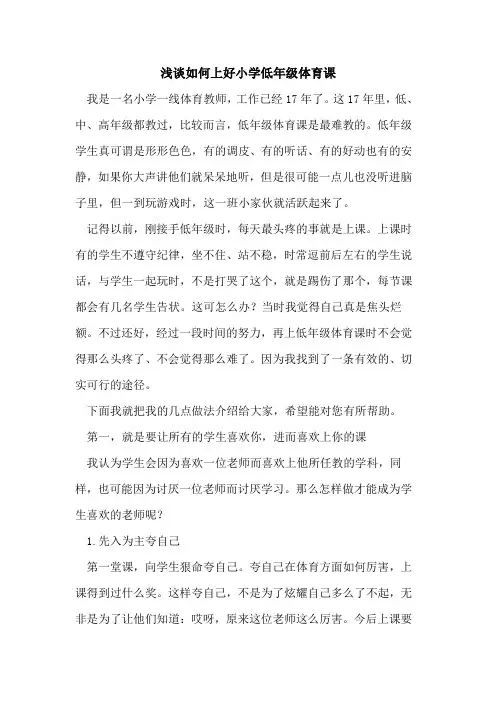 浅谈如何上好小学低年级体育课

我是一名小学一线体育教师，工作已经17年了。这17年里，低、中、高年级都教过，比较而言，低年级体育课是最难教的。低年级学生真可谓是形形色色，有的调皮、有的听话、有的好动也有的安静，如果你大声讲他们就呆呆地听，但是很可能一点儿也没听进脑子里，但一到玩游戏时，这一班小家伙就活跃起来了。

记得以前，刚接手低年级时，每天最头疼的事就是上课。上课时有的学生不遵守纪律，坐不住、站不稳，时常逗前后左右的学生说话，与学生一起玩时，不是打哭了这个，就是踢伤了那个，每节课都会有几名学生告状。这可怎么办？当时我觉得自己真是焦头烂额。不过还好，经过一段时间的努力，再上低年级体育课时不会觉得那么头疼了、不会觉得那么难了。因为我找到了一条有效的、切实可行的途径。

下面我就把我的几点做法介绍给大家，希望能对您有所帮助。

第一，就是要让所有的学生喜欢你，进而喜欢上你的课

我认为学生会因为喜欢一位老师而喜欢上他所任教的学科，同样，也可能因为讨厌一位老师而讨厌学习。那么怎样做才能成为学生喜欢的老师呢？

1.先入为主夸自己

第一堂课，向学生狠命夸自己。夸自己在体育方面如何厉害，上课得到过什么奖。这样夸自己，不是为了炫耀自己多么了不起，无非是为了让他们知道：哎呀，原来这位老师这么厉害。今后上课要